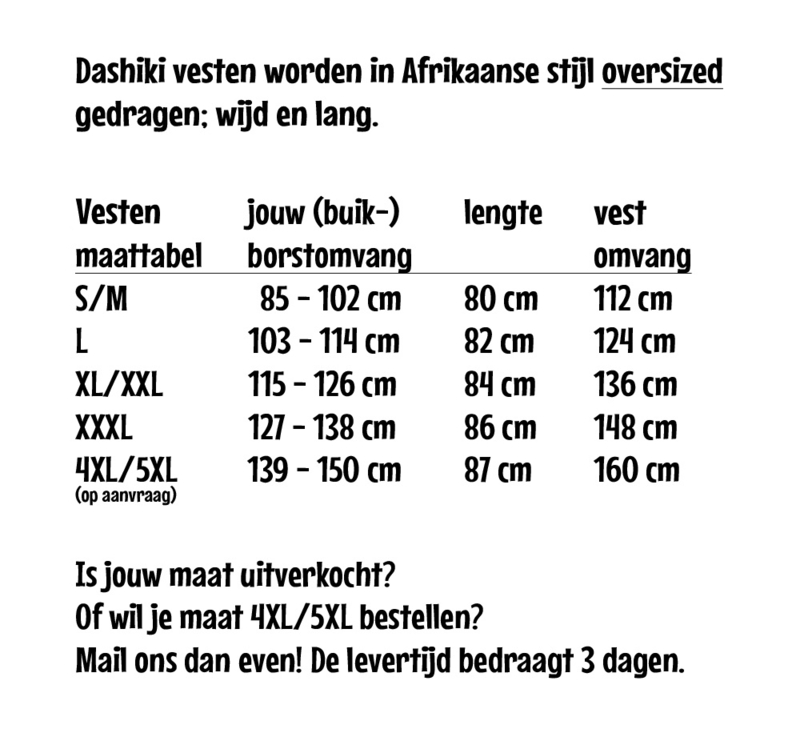 Dashiki vesten worden in Afrikaanse stijl oversized gedragen; wijd en lang.

| Vesten maattabel | jouw (buik-) borstomvang | lengte | vest omvang |
|---|---|---|---|
| S/M | 85 - 102 cm | 80 cm | 112 cm |
| L | 103 - 114 cm | 82 cm | 124 cm |
| XL/XXL | 115 - 126 cm | 84 cm | 136 cm |
| XXXL | 127 - 138 cm | 86 cm | 148 cm |
| 4XL/5XL (op aanvraag) | 139 - 150 cm | 87 cm | 160 cm |

Is jouw maat uitverkocht?
Of wil je maat 4XL/5XL bestellen?
Mail ons dan even! De levertijd bedraagt 3 dagen.